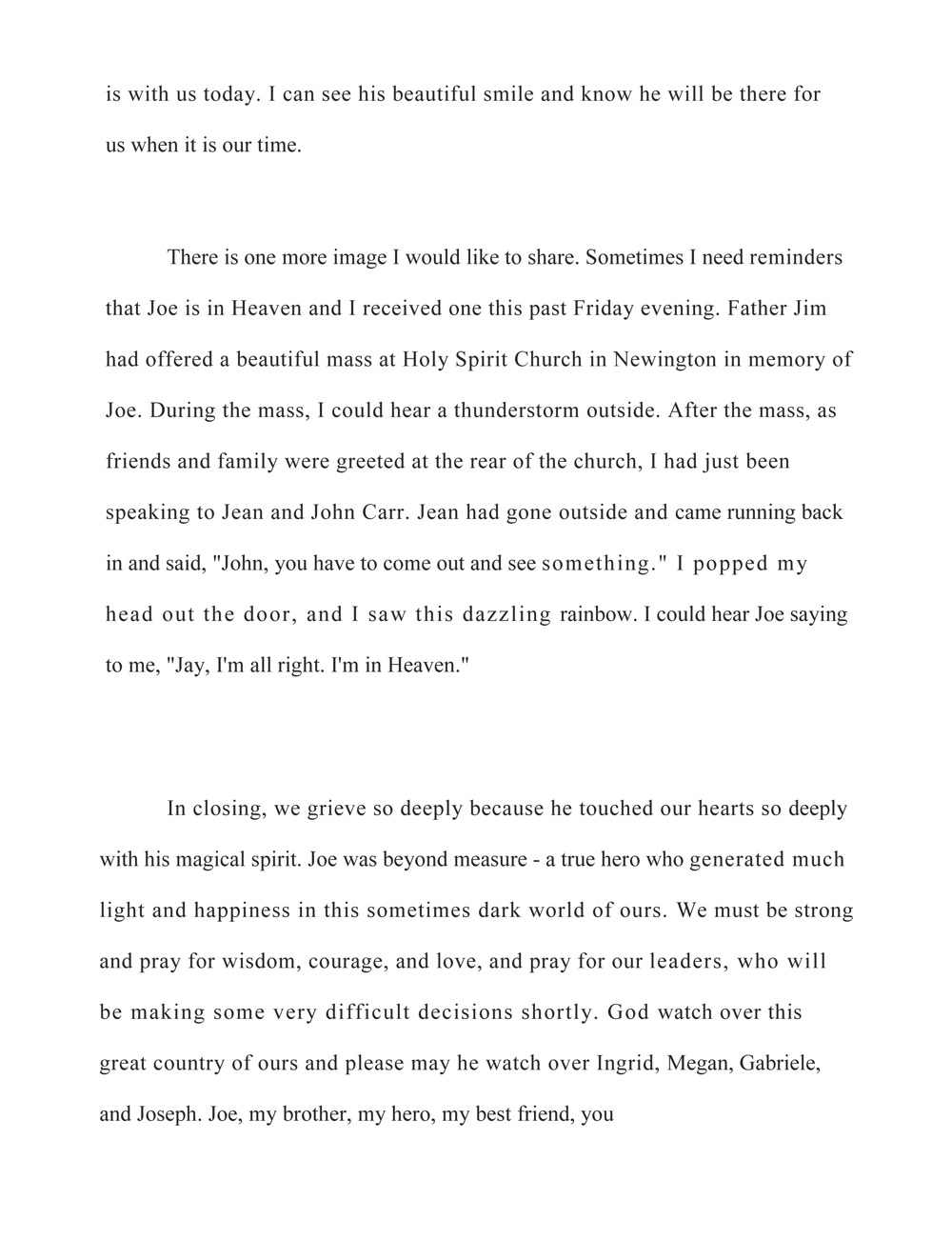 is with us today. I can see his beautiful smile and know he will be there for us when it is our time.

There is one more image I would like to share. Sometimes I need reminders that Joe is in Heaven and I received one this past Friday evening. Father Jim had offered a beautiful mass at Holy Spirit Church in Newington in memory of Joe. During the mass, I could hear a thunderstorm outside. After the mass, as friends and family were greeted at the rear of the church, I had just been speaking to Jean and John Carr. Jean had gone outside and came running back in and said, "John, you have to come out and see something." I popped my head out the door, and I saw this dazzling rainbow. I could hear Joe saying to me, "Jay, I'm all right. I'm in Heaven."

In closing, we grieve so deeply because he touched our hearts so deeply with his magical spirit. Joe was beyond measure - a true hero who generated much light and happiness in this sometimes dark world of ours. We must be strong and pray for wisdom, courage, and love, and pray for our leaders, who will be making some very difficult decisions shortly. God watch over this great country of ours and please may he watch over Ingrid, Megan, Gabriele, and Joseph. Joe, my brother, my hero, my best friend, you